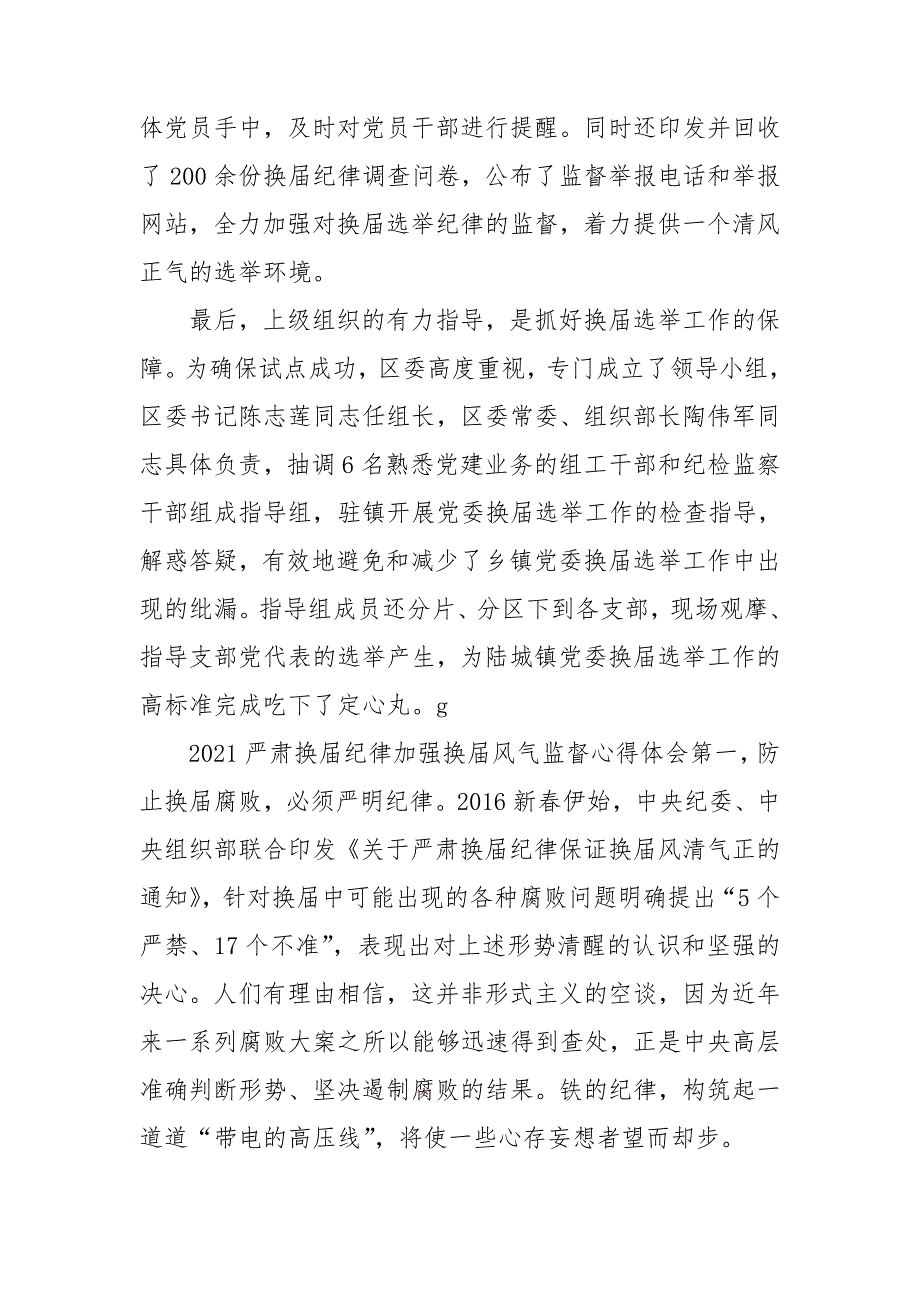 体党员手中，及时对党员干部进行提醒。同时还印发并回收了200余份换届纪律调查问卷，公布了监督举报电话和举报网站，全力加强对换届选举纪律的监督，着力提供一个清风正气的选举环境。

最后，上级组织的有力指导，是抓好换届选举工作的保障。为确保试点成功，区委高度重视，专门成立了领导小组，区委书记陈志莲同志任组长，区委常委、组织部长陶伟军同志具体负责，抽调6名熟悉党建业务的组工干部和纪检监察干部组成指导组，驻镇开展党委换届选举工作的检查指导，解惑答疑，有效地避免和减少了乡镇党委换届选举工作中出现的纰漏。指导组成员还分片、分区下到各支部，现场观摩、指导支部党代表的选举产生，为陆城镇党委换届选举工作的高标准完成吃下了定心丸。g

2021严肃换届纪律加强换届风气监督心得体会第一，防止换届腐败，必须严明纪律。2016新春伊始，中央纪委、中央组织部联合印发《关于严肃换届纪律保证换届风清气正的通知》，针对换届中可能出现的各种腐败问题明确提出“5个严禁、17个不准”，表现出对上述形势清醒的认识和坚强的决心。人们有理由相信，这并非形式主义的空谈，因为近年来一系列腐败大案之所以能够迅速得到查处，正是中央高层准确判断形势、坚决遏制腐败的结果。铁的纪律，构筑起一道道“带电的高压线”，将使一些心存妄想者望而却步。